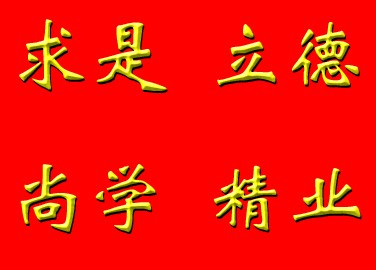 求是 立德

尚学 精业